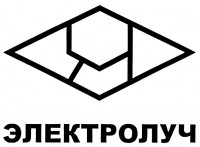 ЭЛЕКТРОЛУЧ